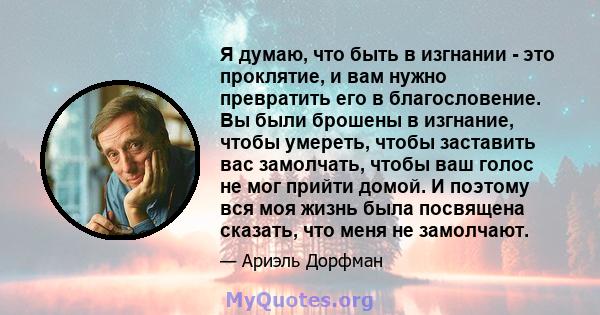 Я думаю, что быть в изгнании - это проклятие, и вам нужно превратить его в благословение. Вы были брошены в изгнание, чтобы умереть, чтобы заставить вас замолчать, чтобы ваш голос не мог прийти домой. И поэтому вся моя жизнь была посвящена сказать, что меня не замолчают.

— Ариэль Дорфман

MyQuotes.org